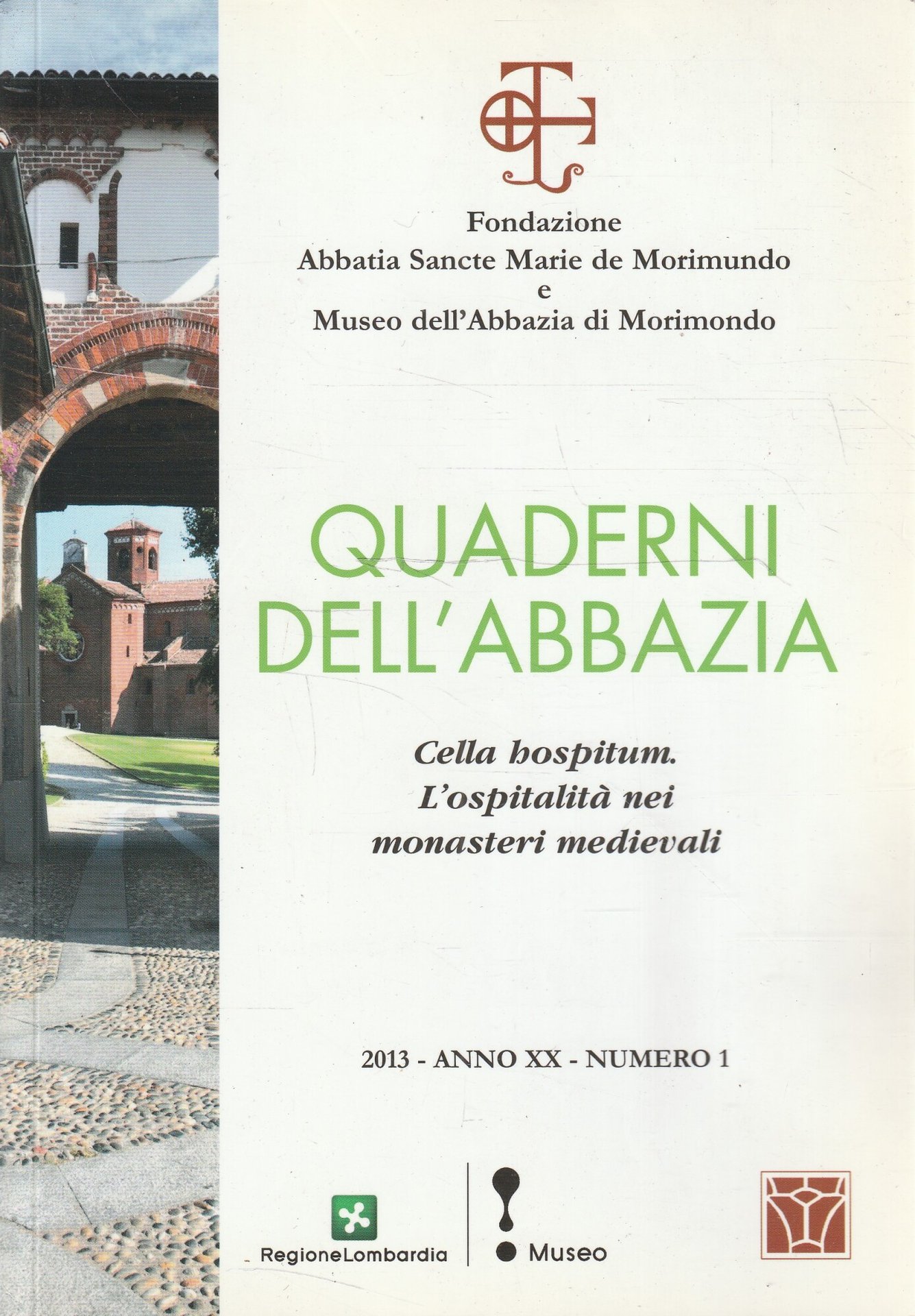 Fondazione
Abbatia Sancte Marie de Morimundo
e
Museo dell'Abbazia di Morimondo

QUADERNI
DELL'ABBAZIA

Cella hospitum.
L'ospitalità nei
monasteri medievali

2013 - ANNO XX - NUMERO 1

RegioneLombardia

Museo